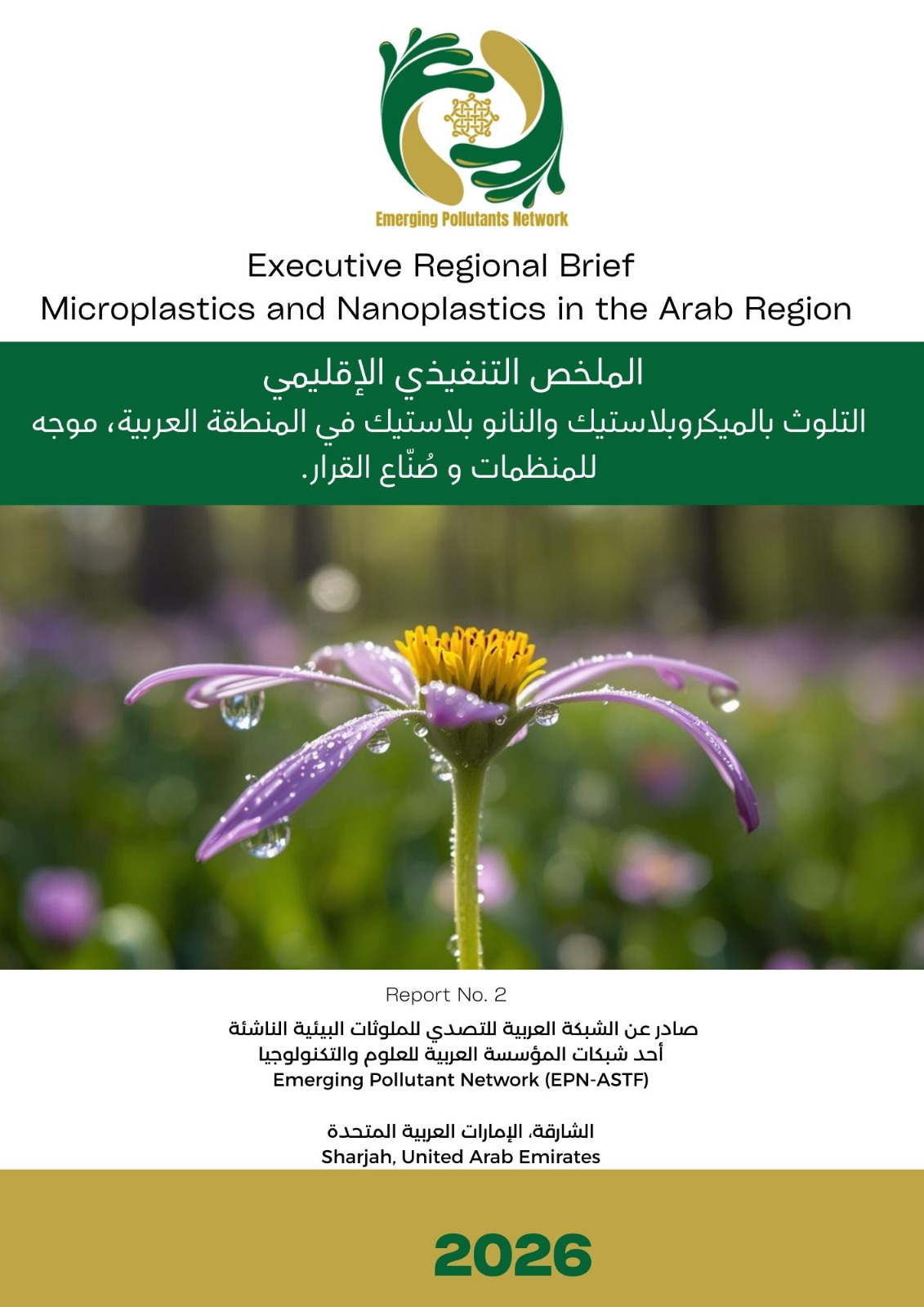 Emerging Pollutants Network

Executive Regional Brief
Microplastics and Nanoplastics in the Arab Region

الملخص التنفيذي الإقليمي
التلوث بالميكروبلاستيك والنانو بلاستيك في المنطقة العربية، موجه للمنظمات و صُنّاع القرار.

Report No. 2
صادر عن الشبكة العربية للتصدي للملوثات البيئية الناشئة
أحد شبكات المؤسسة العربية للعلوم والتكنولوجيا
Emerging Pollutant Network (EPN-ASTF)

الشارقة، الإمارات العربية المتحدة
Sharjah, United Arab Emirates

2026